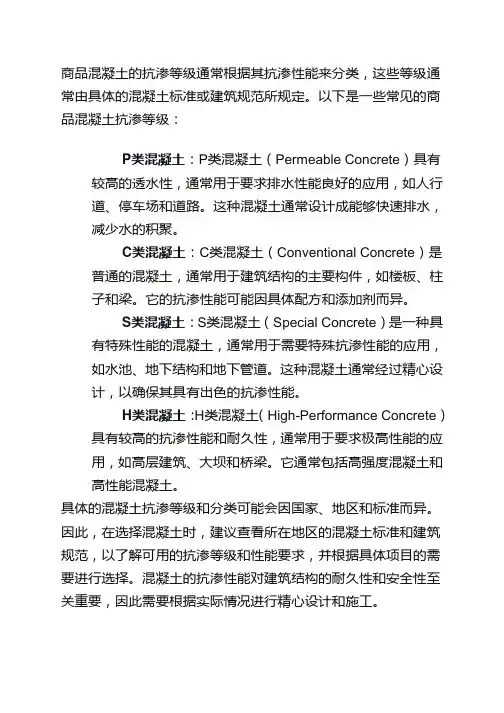 商品混凝土的抗渗等级通常根据其抗渗性能来分类，这些等级通常由具体的混凝土标准或建筑规范所规定。以下是一些常见的商品混凝土抗渗等级：

P类混凝土：P类混凝土（Permeable Concrete）具有较高的透水性，通常用于要求排水性能良好的应用，如人行道、停车场和道路。这种混凝土通常设计成能够快速排水，减少水的积聚。

C类混凝土：C类混凝土（Conventional Concrete）是普通的混凝土，通常用于建筑结构的主要构件，如楼板、柱子和梁。它的抗渗性能可能因具体配方和添加剂而异。

S类混凝土：S类混凝土（Special Concrete）是一种具有特殊性能的混凝土，通常用于需要特殊抗渗性能的应用，如水池、地下结构和地下管道。这种混凝土通常经过精心设计，以确保其具有出色的抗渗性能。

H类混凝土：H类混凝土（High-Performance Concrete）具有较高的抗渗性能和耐久性，通常用于要求极高性能的应用，如高层建筑、大坝和桥梁。它通常包括高强度混凝土和高性能混凝土。

具体的混凝土抗渗等级和分类可能会因国家、地区和标准而异。因此，在选择混凝土时，建议查看所在地区的混凝土标准和建筑规范，以了解可用的抗渗等级和性能要求，并根据具体项目的需要进行选择。混凝土的抗渗性能对建筑结构的耐久性和安全性至关重要，因此需要根据实际情况进行精心设计和施工。